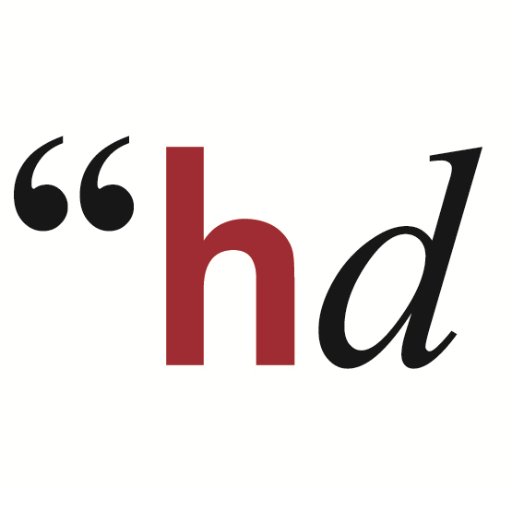 “hd